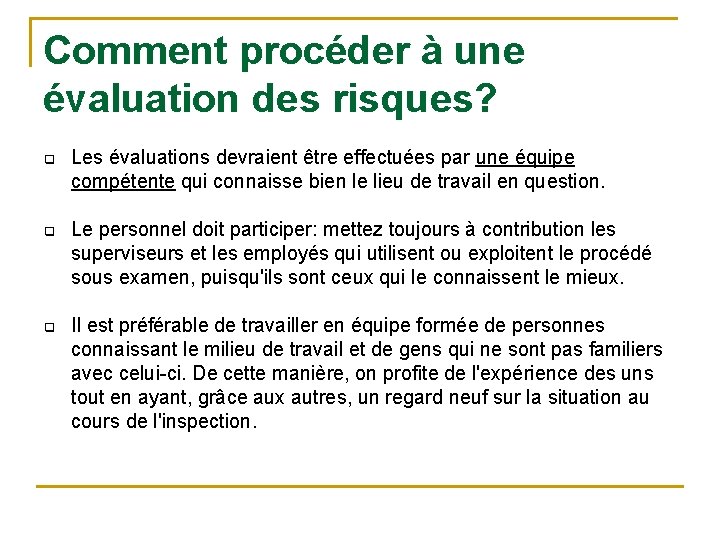 Comment procéder à une évaluation des risques?

Les évaluations devraient être effectuées par une équipe compétente qui connaisse bien le lieu de travail en question.

Le personnel doit participer: mettez toujours à contribution les superviseurs et les employés qui utilisent ou exploitent le procédé sous examen, puisqu'ils sont ceux qui le connaissent le mieux.

Il est préférable de travailler en équipe formée de personnes connaissant le milieu de travail et de gens qui ne sont pas familiers avec celui-ci. De cette manière, on profite de l'expérience des uns tout en ayant, grâce aux autres, un regard neuf sur la situation au cours de l'inspection.